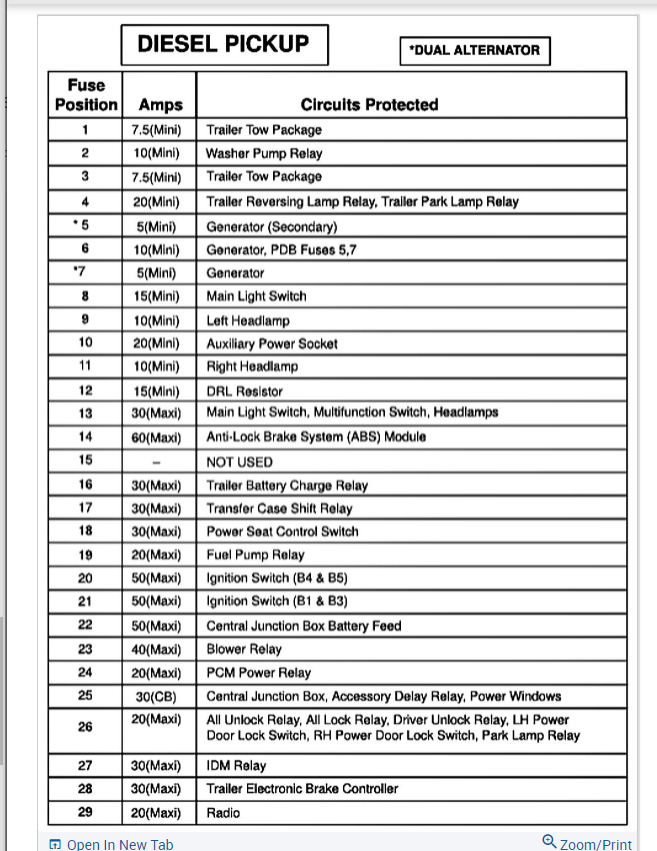 DIESEL PICKUP

*DUAL ALTERNATOR

| Fuse Position | Amps | Circuits Protected |
|---|---|---|
| 1 | 7.5(Mini) | Trailer Tow Package |
| 2 | 10(Mini) | Washer Pump Relay |
| 3 | 7.5(Mini) | Trailer Tow Package |
| 4 | 20(Mini) | Trailer Reversing Lamp Relay, Trailer Park Lamp Relay |
| *5 | 5(Mini) | Generator (Secondary) |
| 6 | 10(Mini) | Generator, PDB Fuses 5,7 |
| *7 | 5(Mini) | Generator |
| 8 | 15(Mini) | Main Light Switch |
| 9 | 10(Mini) | Left Headlamp |
| 10 | 20(Mini) | Auxiliary Power Socket |
| 11 | 10(Mini) | Right Headlamp |
| 12 | 15(Mini) | DRL Resistor |
| 13 | 30(Maxi) | Main Light Switch, Multifunction Switch, Headlamps |
| 14 | 60(Maxi) | Anti-Lock Brake System (ABS) Module |
| 15 | – | NOT USED |
| 16 | 30(Maxi) | Trailer Battery Charge Relay |
| 17 | 30(Maxi) | Transfer Case Shift Relay |
| 18 | 30(Maxi) | Power Seat Control Switch |
| 19 | 20(Maxi) | Fuel Pump Relay |
| 20 | 50(Maxi) | Ignition Switch (B4 & B5) |
| 21 | 50(Maxi) | Ignition Switch (B1 & B3) |
| 22 | 50(Maxi) | Central Junction Box Battery Feed |
| 23 | 40(Maxi) | Blower Relay |
| 24 | 20(Maxi) | PCM Power Relay |
| 25 | 30(CB) | Central Junction Box, Accessory Delay Relay, Power Windows |
| 26 | 20(Maxi) | All Unlock Relay, All Lock Relay, Driver Unlock Relay, LH Power Door Lock Switch, RH Power Door Lock Switch, Park Lamp Relay |
| 27 | 30(Maxi) | IDM Relay |
| 28 | 30(Maxi) | Trailer Electronic Brake Controller |
| 29 | 20(Maxi) | Radio |

Open In New Tab
Zoom/Print